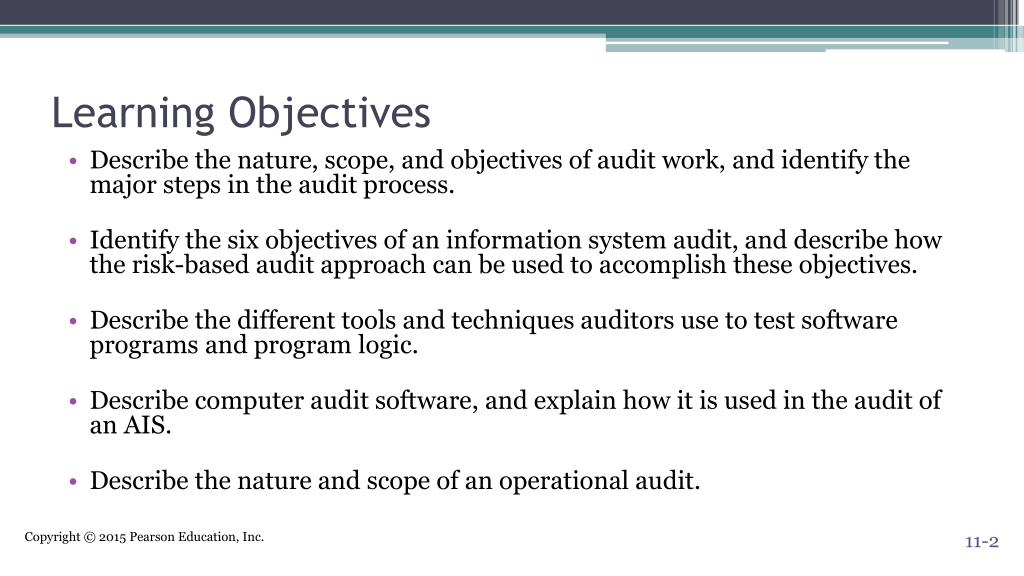 Learning Objectives

• Describe the nature, scope, and objectives of audit work, and identify the major steps in the audit process.

• Identify the six objectives of an information system audit, and describe how the risk-based audit approach can be used to accomplish these objectives.

• Describe the different tools and techniques auditors use to test software programs and program logic.

• Describe computer audit software, and explain how it is used in the audit of an AIS.

• Describe the nature and scope of an operational audit.

Copyright © 2015 Pearson Education, Inc.

11-2